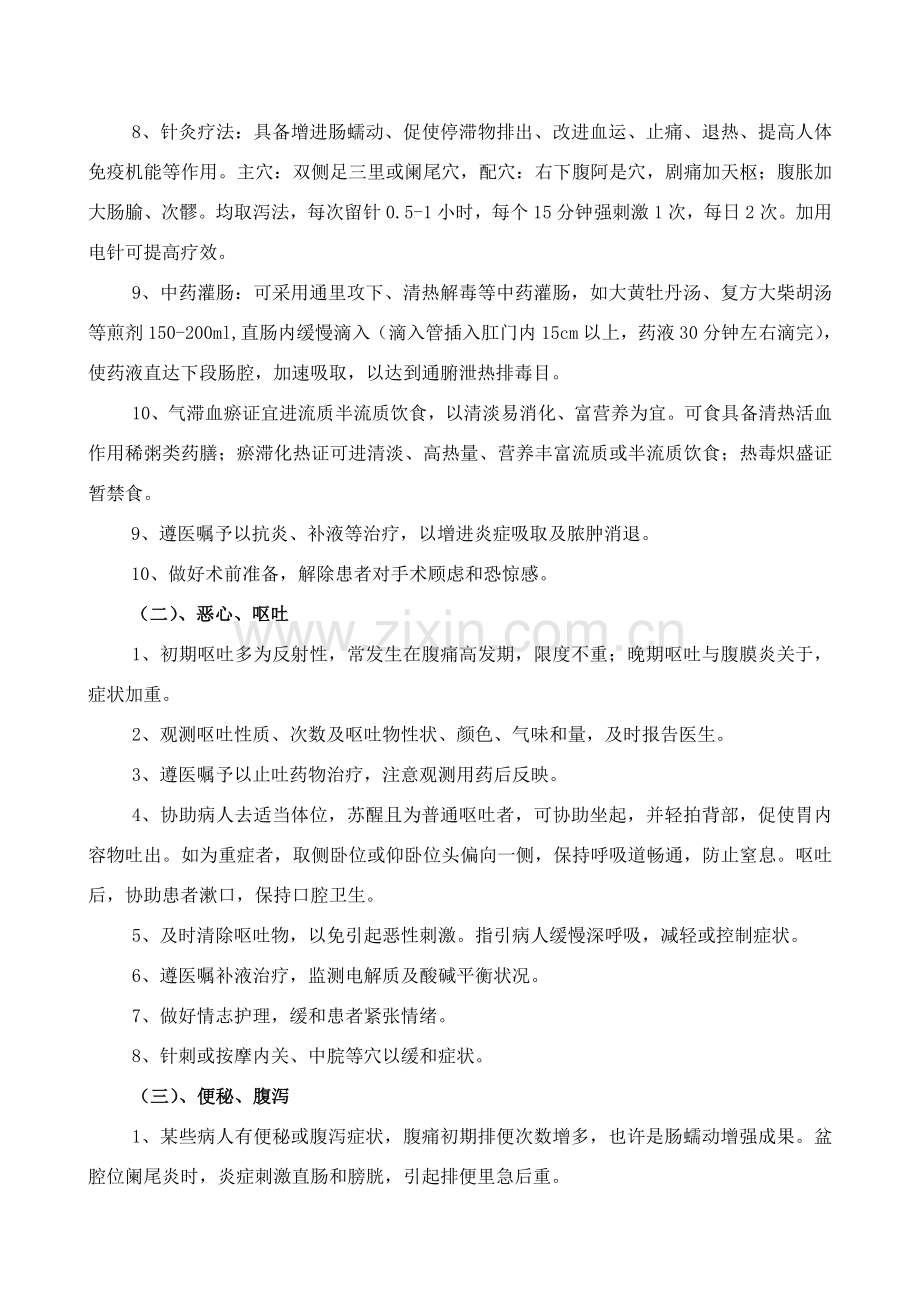 8、针灸疗法：具备增进肠蠕动、促使停滞物排出、改进血运、止痛、退热、提高人体免疫机能等作用。主穴：双侧足三里或阑尾穴，配穴：右下腹阿是穴，剧痛加天枢；腹胀加大肠腧、次髎。均取泻法，每次留针0.5-1小时，每个15分钟强刺激1次，每日2次。加用电针可提高疗效。

9、中药灌肠：可采用通里攻下、清热解毒等中药灌肠，如大黄牡丹汤、复方大柴胡汤等煎剂150-200ml,直肠内缓慢滴入（滴入管插入肛门内15cm以上，药液30分钟左右滴完），使药液直达下段肠腔，加速吸取，以达到通腑泄热排毒目。

10、气滞血瘀证宜进流质半流质饮食，以清淡易消化、富营养为宜。可食具备清热活血作用稀粥类药膳；瘀滞化热证可进清淡、高热量、营养丰富流质或半流质饮食；热毒炽盛证暂禁食。

9、遵医嘱予以抗炎、补液等治疗，以增进炎症吸取及脓肿消退。

10、做好术前准备，解除患者对手术顾虑和恐惊感。

（二）、恶心、呕吐

1、初期呕吐多为反射性，常发生在腹痛高发期，限度不重；晚期呕吐与腹膜炎关于，症状加重。

2、观测呕吐性质、次数及呕吐物性状、颜色、气味和量，及时报告医生。

3、遵医嘱予以止吐药物治疗，注意观测用药后反映。

4、协助病人去适当体位，苏醒且为普通呕吐者，可协助坐起，并轻拍背部，促使胃内容物吐出。如为重症者，取侧卧位或仰卧位头偏向一侧，保持呼吸道畅通，防止窒息。呕吐后，协助患者漱口，保持口腔卫生。

5、及时清除呕吐物，以免引起恶性刺激。指引病人缓慢深呼吸，减轻或控制症状。

6、遵医嘱补液治疗，监测电解质及酸碱平衡状况。

7、做好情志护理，缓和患者紧张情绪。

8、针刺或按摩内关、中脘等穴以缓和症状。

（三）、便秘、腹泻

1、某些病人有便秘或腹泻症状，腹痛初期排便次数增多，也许是肠蠕动增强成果。盆腔位阑尾炎时，炎症刺激直肠和膀胱，引起排便里急后重。

www.zixin.com.cn